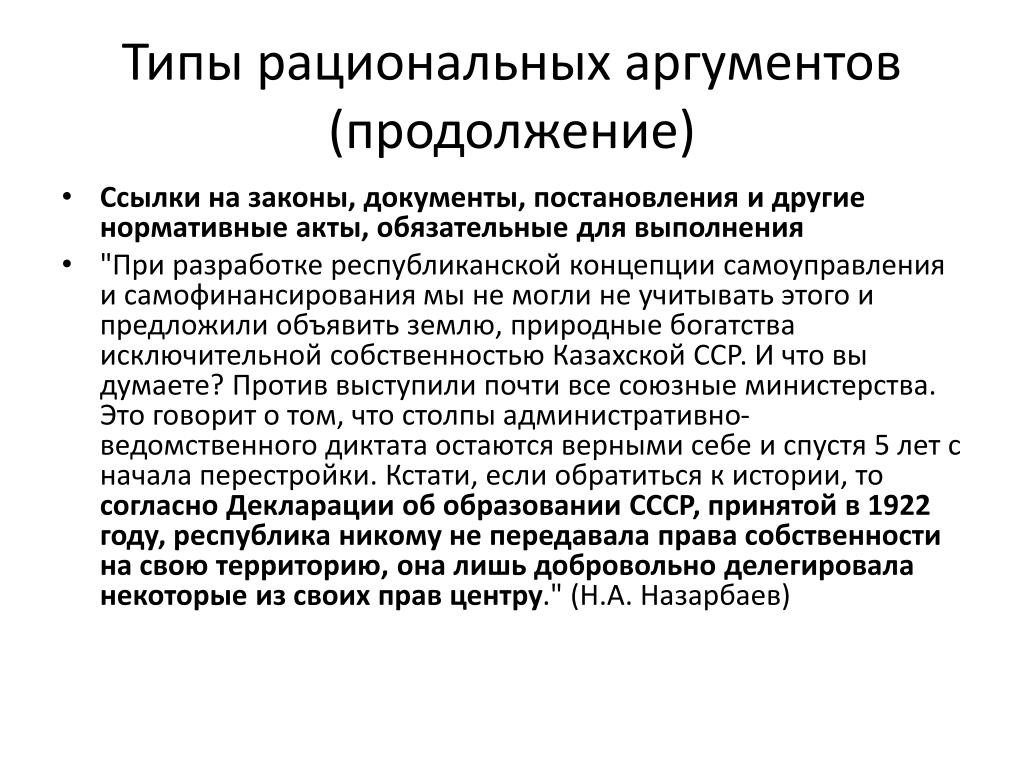 Типы рациональных аргументов (продолжение)

• Ссылки на законы, документы, постановления и другие нормативные акты, обязательные для выполнения

• "При разработке республиканской концепции самоуправления и самофинансирования мы не могли не учитывать этого и предложили объявить землю, природные богатства исключительной собственностью Казахской ССР. И что вы думаете? Против выступили почти все союзные министерства. Это говорит о том, что столпы административно-ведомственного диктата остаются верными себе и спустя 5 лет с начала перестройки. Кстати, если обратиться к истории, то согласно Декларации об образовании СССР, принятой в 1922 году, республика никому не передавала права собственности на свою территорию, она лишь добровольно делегировала некоторые из своих прав центру." (Н.А. Назарбаев)